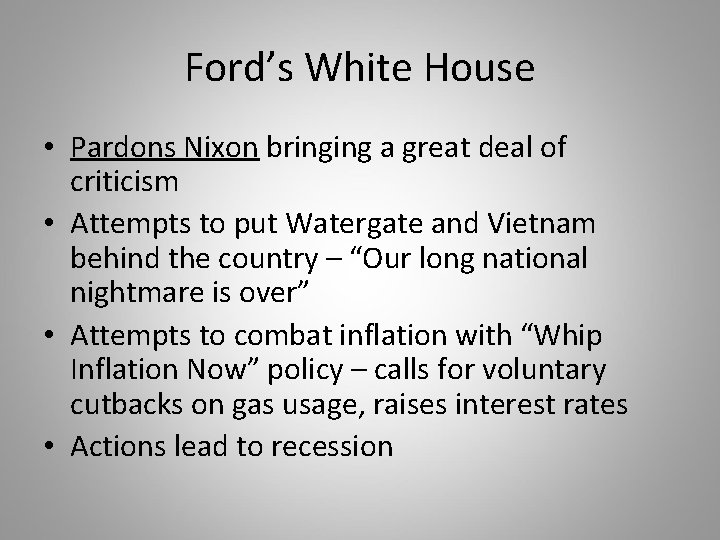 Ford’s White House

• Pardons Nixon bringing a great deal of criticism
• Attempts to put Watergate and Vietnam behind the country – “Our long national nightmare is over”
• Attempts to combat inflation with “Whip Inflation Now” policy – calls for voluntary cutbacks on gas usage, raises interest rates
• Actions lead to recession